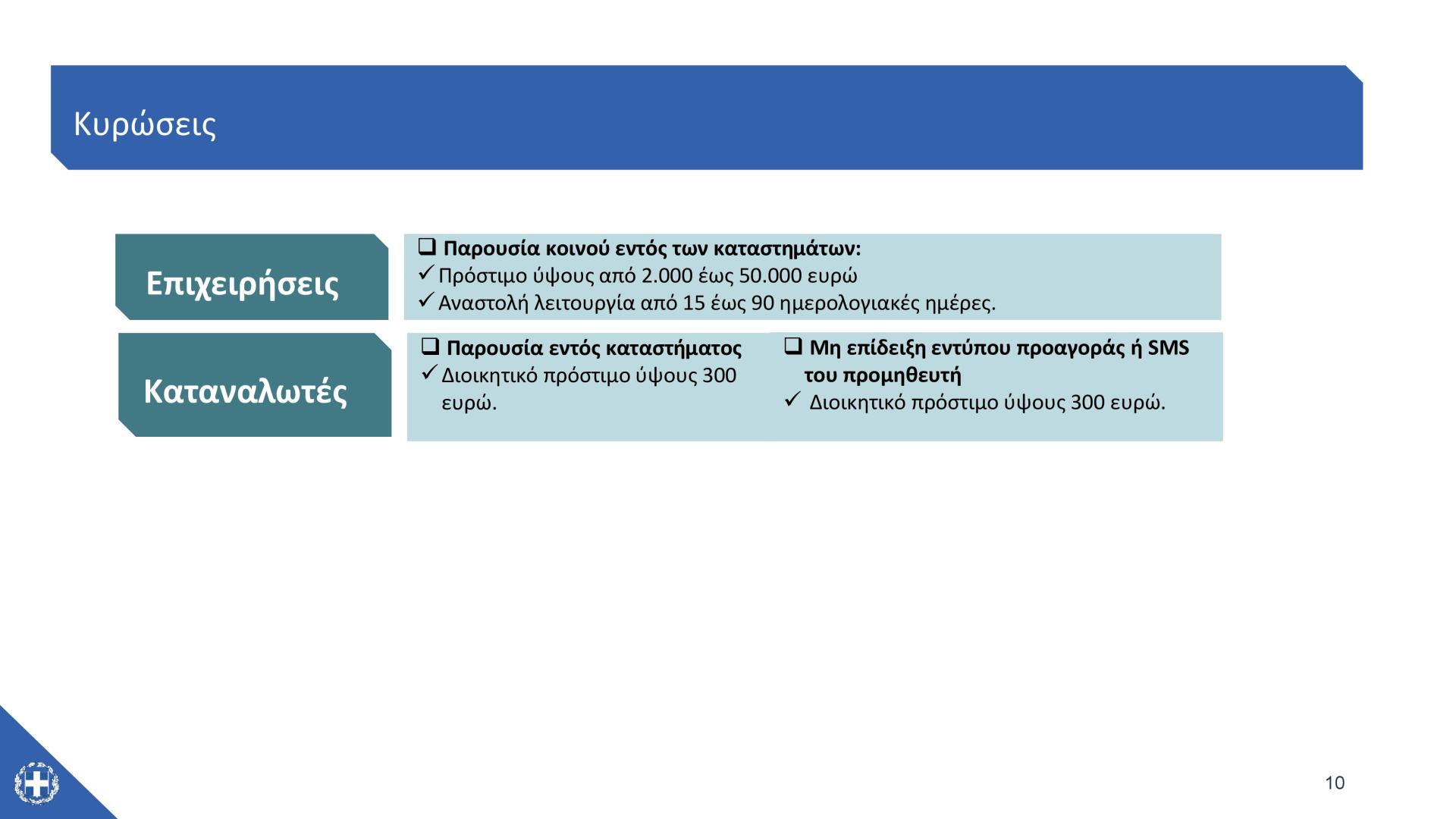 Κυρώσεις

Επιχειρήσεις

❑ Παρουσία κοινού εντός των καταστημάτων:
✓ Πρόστιμο ύψους από 2.000 έως 50.000 ευρώ
✓ Αναστολή λειτουργία από 15 έως 90 ημερολογιακές ημέρες.

Καταναλωτές

❑ Παρουσία εντός καταστήματος
✓ Διοικητικό πρόστιμο ύψους 300 ευρώ.

❑ Μη επίδειξη εντύπου προαγοράς ή SMS του προμηθευτή
✓ Διοικητικό πρόστιμο ύψους 300 ευρώ.

10